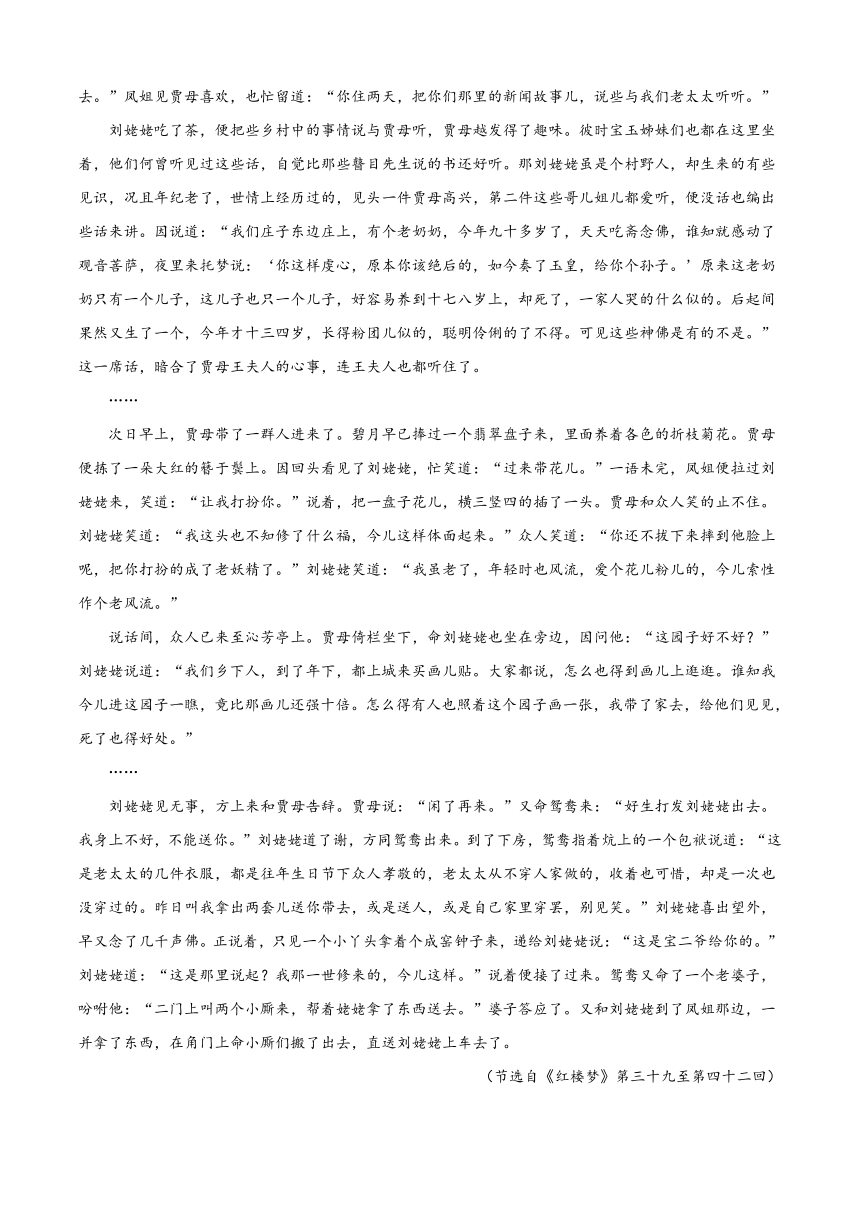 去。”凤姐见贾母喜欢，也忙留道：“你住两天，把你们那里的新闻故事儿，说些与我们老太太听听。”

刘姥姥吃了茶，便把些乡村中的事情说与贾母听，贾母越发得了趣味。彼时宝玉姊妹们也都在这里坐着，他们何曾听见过这些话，自觉比那些瞽目先生说的书还好听。那刘姥姥虽是个村野人，却生来的有些见识，况且年纪老了，世情上经历过的，见头一件贾母高兴，第二件这些哥儿姐儿都爱听，便没话也编出些话来讲。因说道：“我们庄子东边庄上，有个老奶奶，今年九十多岁了，天天吃斋念佛，谁知就感动了观音菩萨，夜里来托梦说：‘你这样虔心，原本你该绝后的，如今奏了玉皇，给你个孙子。’原来这老奶奶只有一个儿子，这儿子也只一个儿子，好容易养到十七八岁上，却死了，一家人哭的什么似的。后起间果然又生了一个，今年才十三四岁，长得粉团儿似的，聪明伶俐的了不得。可见这些神佛是有的不是。”这一席话，暗合了贾母王夫人的心事，连王夫人也都听住了。

……

次日早上，贾母带了一群人进来了。碧月早已捧过一个翡翠盘子来，里面养着各色的折枝菊花。贾母便拣了一朵大红的簪于鬓上。因回头看见了刘姥姥，忙笑道：“过来带花儿。”一语未完，凤姐便拉过刘姥姥来，笑道：“让我打扮你。”说着，把一盘子花儿，横三竖四的插了一头。贾母和众人笑的止不住。刘姥姥笑道：“我这头也不知修了什么福，今儿这样体面起来。”众人笑道：“你还不拔下来摔到他脸上呢，把你打扮的成了老妖精了。”刘姥姥笑道：“我虽老了，年轻时也风流，爱个花儿粉儿的，今儿索性作个老风流。”

说话间，众人已来至沁芳亭上。贾母倚栏坐下，命刘姥姥也坐在旁边，因问他：“这园子好不好？”刘姥姥说道：“我们乡下人，到了年下，都上城来买画儿贴。大家都说，怎么也得到画儿上逛逛。谁知我今儿进这园子一瞧，竟比那画儿还强十倍。怎么得有人也照着这个园子画一张，我带了家去，给他们见见，死了也得好处。”

……

刘姥姥见无事，方上来和贾母告辞。贾母说：“闲了再来。”又命鸳鸯来：“好生打发刘姥姥出去。我身上不好，不能送你。”刘姥姥道了谢，方同鸳鸯出来。到了下房，鸳鸯指着炕上的一个包袱说道：“这是老太太的几件衣服，都是往年生日节下众人孝敬的，老太太从不穿人家做的，收着也可惜，却是一次也没穿过的。昨日叫我拿出两套儿送你带去，或是送人，或是自己家里穿罢，别见笑。”刘姥姥喜出望外，早又念了几千声佛。正说着，只见一个小丫头拿着个成窑钟子来，递给刘姥姥说：“这是宝二爷给你的。”刘姥姥道：“这是那里说起？我那一世修来的，今儿这样。”说着便接了过来。鸳鸯又命了一个老婆子，吩咐他：“二门上叫两个小厮来，帮着姥姥拿了东西送去。”婆子答应了。又和刘姥姥到了凤姐那边，一并拿了东西，在角门上命小厮们搬了出去，直送刘姥姥上车去了。

（节选自《红楼梦》第三十九至第四十二回）